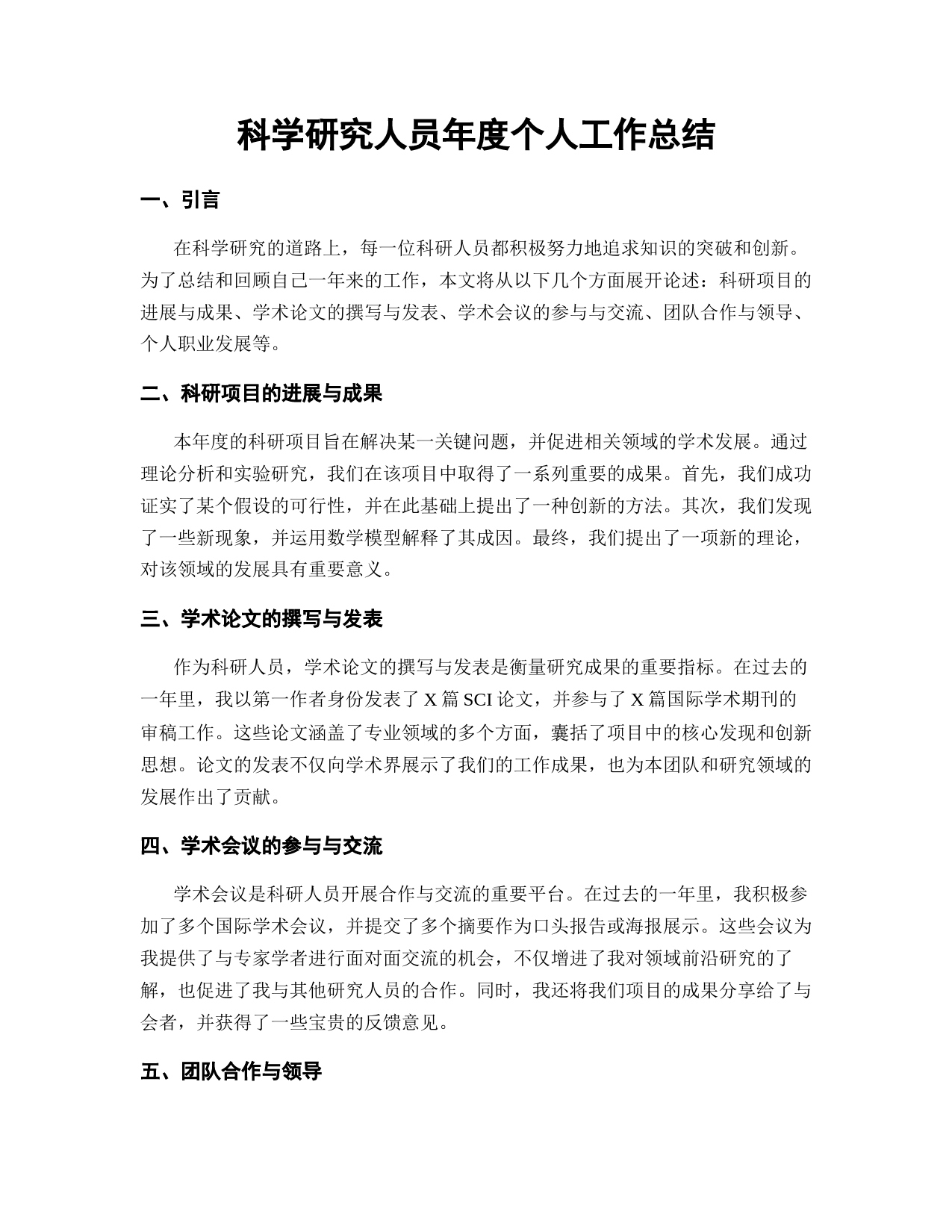 科学研究人员年度个人工作总结

一、引言

在科学研究的道路上，每一位科研人员都积极努力地追求知识的突破和创新。为了总结和回顾自己一年来的工作，本文将从以下几个方面展开论述：科研项目的进展与成果、学术论文的撰写与发表、学术会议的参与与交流、团队合作与领导、个人职业发展等。

二、科研项目的进展与成果

本年度的科研项目旨在解决某一关键问题，并促进相关领域的学术发展。通过理论分析和实验研究，我们在该项目中取得了一系列重要的成果。首先，我们成功证实了某个假设的可行性，并在此基础上提出了一种创新的方法。其次，我们发现了一些新现象，并运用数学模型解释了其成因。最终，我们提出了一项新的理论，对该领域的发展具有重要意义。

三、学术论文的撰写与发表

作为科研人员，学术论文的撰写与发表是衡量研究成果的重要指标。在过去的一年里，我以第一作者身份发表了 X 篇 SCI 论文，并参与了 X 篇国际学术期刊的审稿工作。这些论文涵盖了专业领域的多个方面，囊括了项目中的核心发现和创新思想。论文的发表不仅向学术界展示了我们的工作成果，也为本团队和研究领域的发展作出了贡献。

四、学术会议的参与与交流

学术会议是科研人员开展合作与交流的重要平台。在过去的一年里，我积极参加了多个国际学术会议，并提交了多个摘要作为口头报告或海报展示。这些会议为我提供了与专家学者进行面对面交流的机会，不仅增进了我对领域前沿研究的了解，也促进了我与其他研究人员的合作。同时，我还将我们项目的成果分享给了与会者，并获得了一些宝贵的反馈意见。

五、团队合作与领导